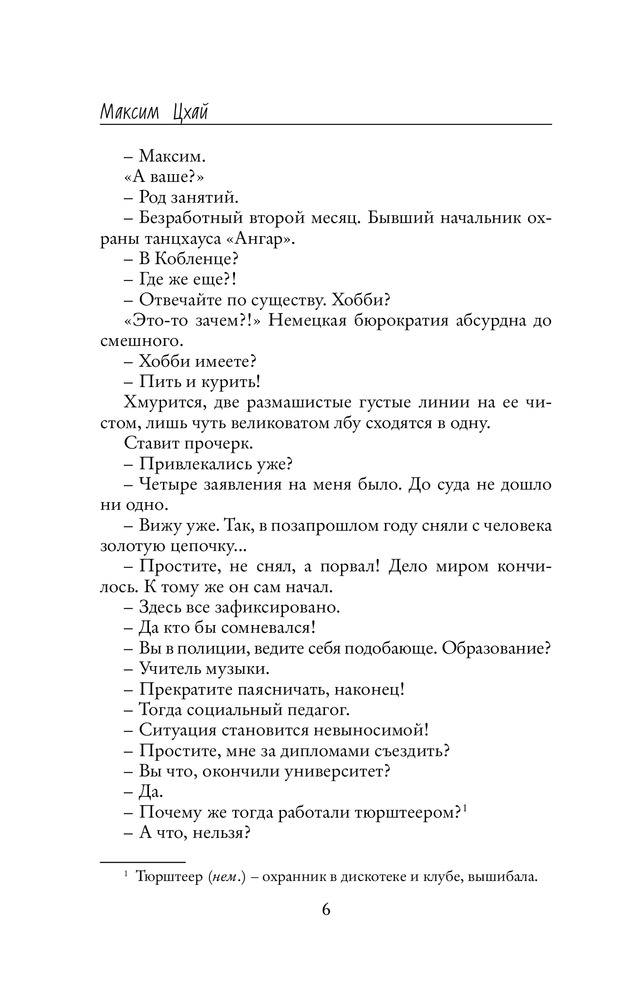 Максим Цхай

– Максим.

«А ваше?»

– Род занятий.

– Безработный второй месяц. Бывший начальник охраны танцхауса «Ангар».

– В Кобленце?

– Где же еще?!

– Отвечайте по существу. Хобби?

«Это-то зачем?!» Немецкая бюрократия абсурдна до смешного.

– Хобби имеете?

– Пить и курить!

Хмурится, две размашистые густые линии на ее чистом, лишь чуть великоватом лбу сходятся в одну.

Ставит прочерк.

– Привлекались уже?

– Четыре заявления на меня было. До суда не дошло ни одно.

– Вижу уже. Так, в позапрошлом году сняли с человека золотую цепочку...

– Простите, не снял, а порвал! Дело миром кончилось. К тому же он сам начал.

– Здесь все зафиксировано.

– Да кто бы сомневался!

– Вы в полиции, ведите себя подобающе. Образование?

– Учитель музыки.

– Прекратите паясничать, наконец!

– Тогда социальный педагог.

– Ситуация становится невыносимой!

– Простите, мне за дипломами съездить?

– Вы что, окончили университет?

– Да.

– Почему же тогда работали тюрштеером?$^1$

– А что, нельзя?

$^1$ Тюрштеер (нем.) – охранник в дискотеке и клубе, вышибала.

6